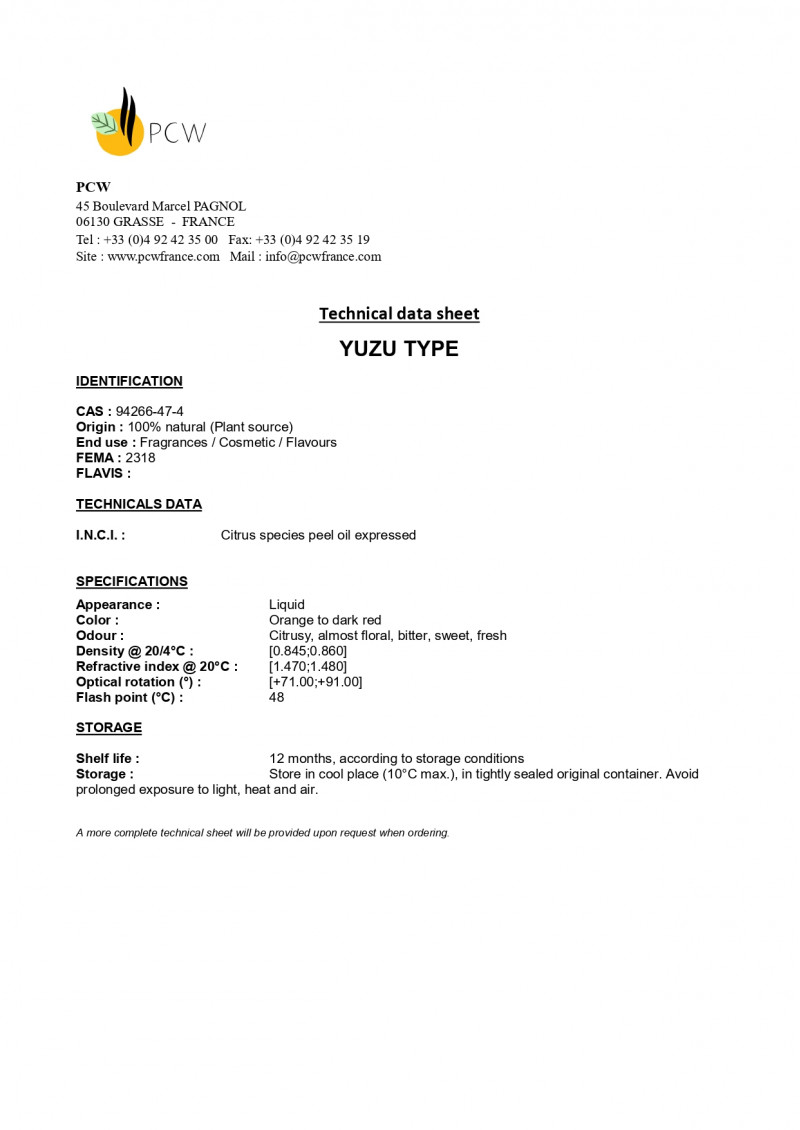 PCW

PCW
45 Boulevard Marcel PAGNOL
06130 GRASSE - FRANCE
Tel : +33 (0)4 92 42 35 00 Fax: +33 (0)4 92 42 35 19
Site : www.pcwfrance.com Mail : info@pcwfrance.com

Technical data sheet

YUZU TYPE

IDENTIFICATION

CAS : 94266-47-4
Origin : 100% natural (Plant source)
End use : Fragrances / Cosmetic / Flavours
FEMA : 2318
FLAVIS :

TECHNICALS DATA

I.N.C.I. : Citrus species peel oil expressed

SPECIFICATIONS

Appearance : Liquid
Color : Orange to dark red
Odour : Citrusy, almost floral, bitter, sweet, fresh
Density @ 20/4°C : [0.845;0.860]
Refractive index @ 20°C : [1.470;1.480]
Optical rotation (°) : [+71.00;+91.00]
Flash point (°C) : 48

STORAGE

Shelf life : 12 months, according to storage conditions
Storage : Store in cool place (10°C max.), in tightly sealed original container. Avoid prolonged exposure to light, heat and air.

A more complete technical sheet will be provided upon request when ordering.